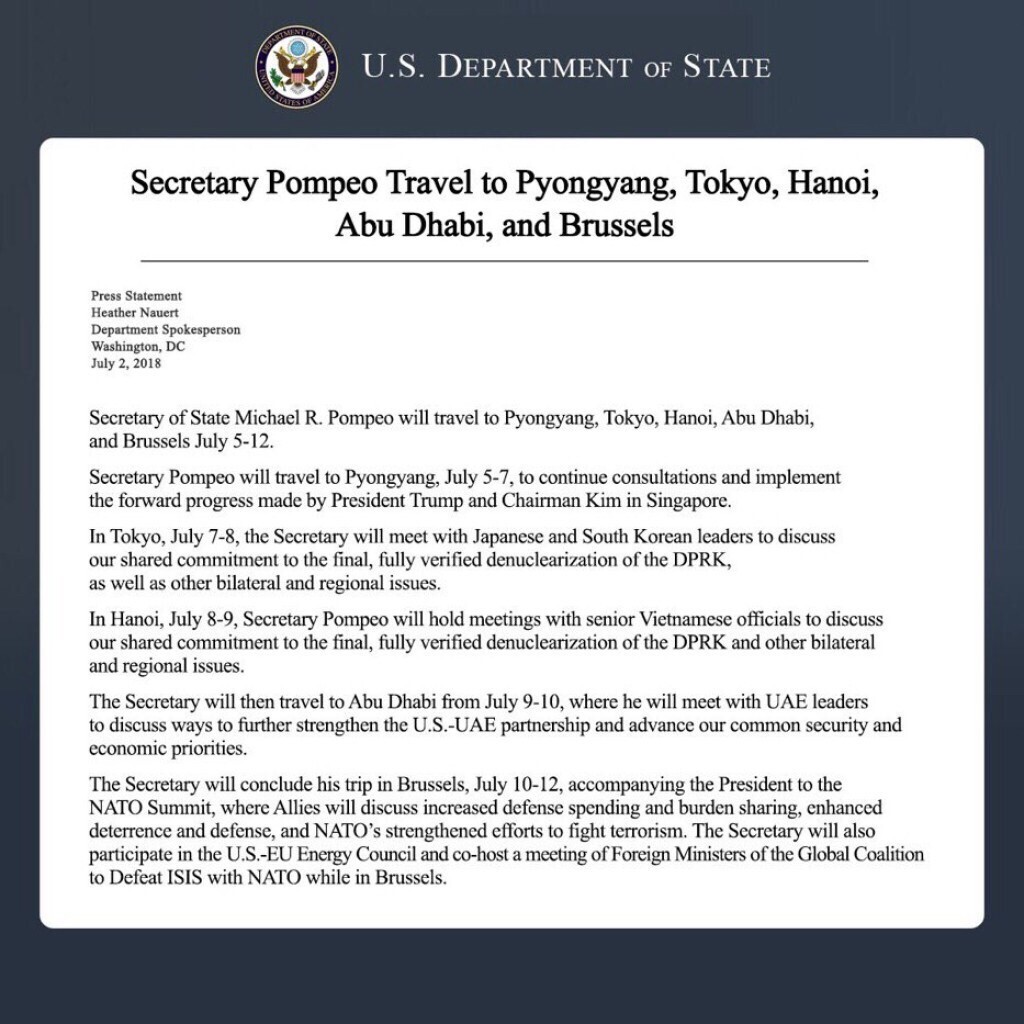 DEPARTMENT OF STATE
UNITED STATES OF AMERICA

U.S. DEPARTMENT OF STATE

Secretary Pompeo Travel to Pyongyang, Tokyo, Hanoi, Abu Dhabi, and Brussels

Press Statement
Heather Nauert
Department Spokesperson
Washington, DC
July 2, 2018

Secretary of State Michael R. Pompeo will travel to Pyongyang, Tokyo, Hanoi, Abu Dhabi, and Brussels July 5-12.

Secretary Pompeo will travel to Pyongyang, July 5-7, to continue consultations and implement the forward progress made by President Trump and Chairman Kim in Singapore.

In Tokyo, July 7-8, the Secretary will meet with Japanese and South Korean leaders to discuss our shared commitment to the final, fully verified denuclearization of the DPRK, as well as other bilateral and regional issues.

In Hanoi, July 8-9, Secretary Pompeo will hold meetings with senior Vietnamese officials to discuss our shared commitment to the final, fully verified denuclearization of the DPRK and other bilateral and regional issues.

The Secretary will then travel to Abu Dhabi from July 9-10, where he will meet with UAE leaders to discuss ways to further strengthen the U.S.-UAE partnership and advance our common security and economic priorities.

The Secretary will conclude his trip in Brussels, July 10-12, accompanying the President to the NATO Summit, where Allies will discuss increased defense spending and burden sharing, enhanced deterrence and defense, and NATO's strengthened efforts to fight terrorism. The Secretary will also participate in the U.S.-EU Energy Council and co-host a meeting of Foreign Ministers of the Global Coalition to Defeat ISIS with NATO while in Brussels.